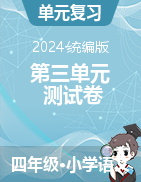 单元复习

2024统编版

第三单元
测试卷

四年级•小学语